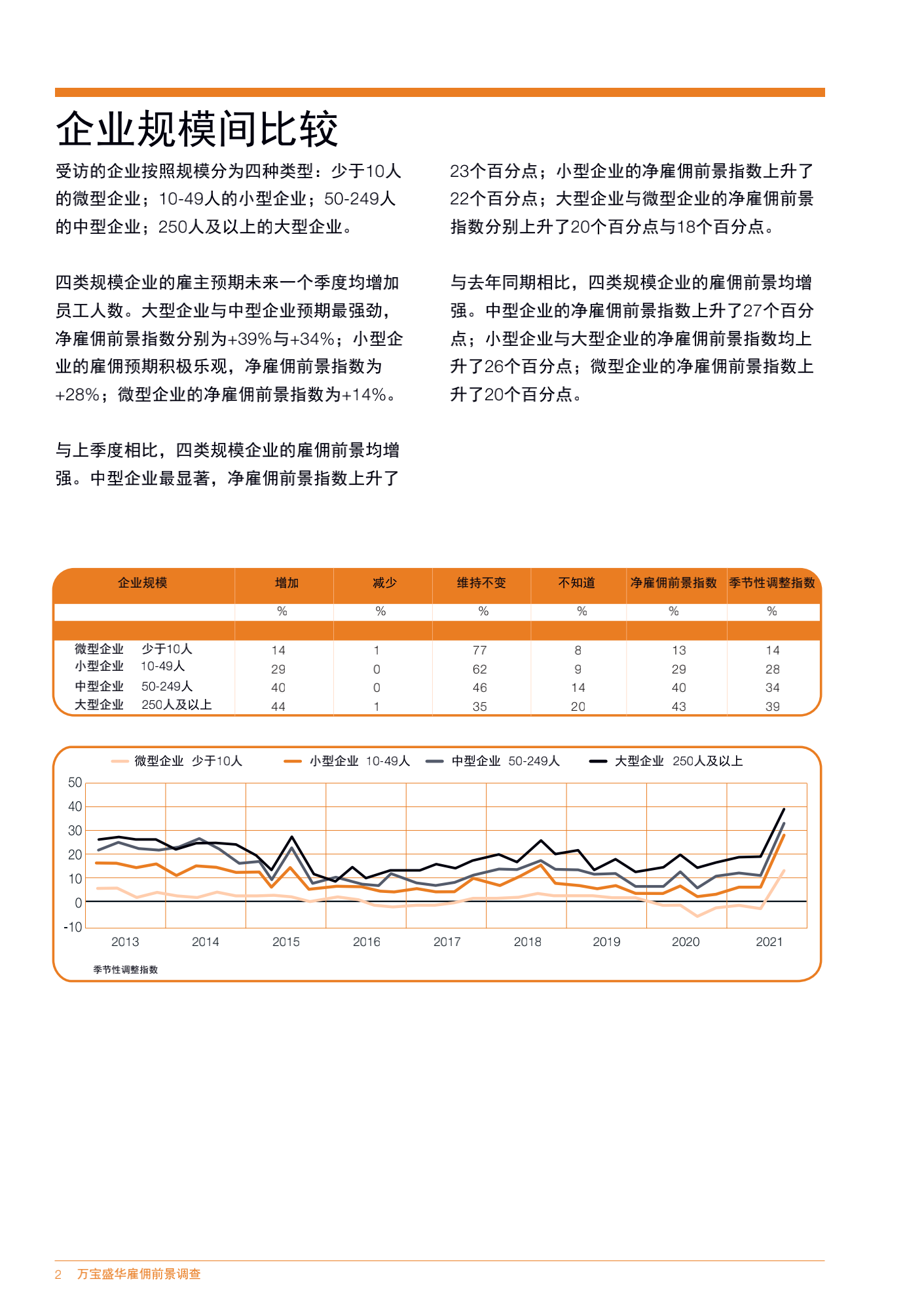 企业规模间比较

受访的企业按照规模分为四种类型：少于10人的微型企业；10-49人的小型企业；50-249人的中型企业；250人及以上的大型企业。

四类规模企业的雇主预期未来一个季度均增加员工人数。大型企业与中型企业预期最强劲，净雇佣前景指数分别为+39%与+34%；小型企业的雇佣预期积极乐观，净雇佣前景指数为+28%；微型企业的净雇佣前景指数为+14%。

与上季度相比，四类规模企业的雇佣前景均增强。中型企业最显著，净雇佣前景指数上升了23个百分点；小型企业的净雇佣前景指数上升了22个百分点；大型企业与微型企业的净雇佣前景指数分别上升了20个百分点与18个百分点。

与去年同期相比，四类规模企业的雇佣前景均增强。中型企业的净雇佣前景指数上升了27个百分点；小型企业与大型企业的净雇佣前景指数均上升了26个百分点；微型企业的净雇佣前景指数上升了20个百分点。

| 企业规模 | 增加 | 减少 | 维持不变 | 不知道 | 净雇佣前景指数 | 季节性调整指数 |
|---|---|---|---|---|---|---|
| | % | % | % | % | % | % |
| 微型企业 少于10人 | 14 | 1 | 77 | 8 | 13 | 14 |
| 小型企业 10-49人 | 29 | 0 | 62 | 9 | 29 | 28 |
| 中型企业 50-249人 | 40 | 0 | 46 | 14 | 40 | 34 |
| 大型企业 250人及以上 | 44 | 1 | 35 | 20 | 43 | 39 |

微型企业 少于10人 小型企业 10-49人 中型企业 50-249人 大型企业 250人及以上

50 40 30 20 10 0 -10

2013 2014 2015 2016 2017 2018 2019 2020 2021

季节性调整指数

2 万宝盛华雇佣前景调查